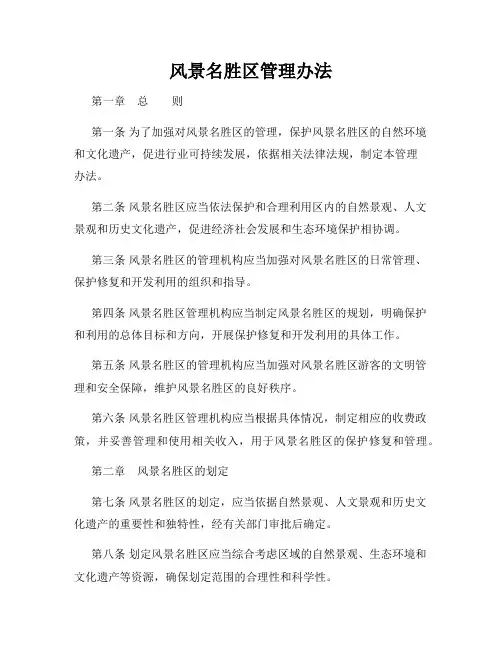 风景名胜区管理办法

第一章　总　　则

第一条 为了加强对风景名胜区的管理，保护风景名胜区的自然环境和文化遗产，促进行业可持续发展，依据相关法律法规，制定本管理办法。

第二条 风景名胜区应当依法保护和合理利用区内的自然景观、人文景观和历史文化遗产，促进经济社会发展和生态环境保护相协调。

第三条 风景名胜区的管理机构应当加强对风景名胜区的日常管理、保护修复和开发利用的组织和指导。

第四条 风景名胜区管理机构应当制定风景名胜区的规划，明确保护和利用的总体目标和方向，开展保护修复和开发利用的具体工作。

第五条 风景名胜区的管理机构应当加强对风景名胜区游客的文明管理和安全保障，维护风景名胜区的良好秩序。

第六条 风景名胜区管理机构应当根据具体情况，制定相应的收费政策，并妥善管理和使用相关收入，用于风景名胜区的保护修复和管理。

第二章　风景名胜区的划定

第七条 风景名胜区的划定，应当依据自然景观、人文景观和历史文化遗产的重要性和独特性，经有关部门审批后确定。

第八条 划定风景名胜区应当综合考虑区域的自然景观、生态环境和文化遗产等资源，确保划定范围的合理性和科学性。